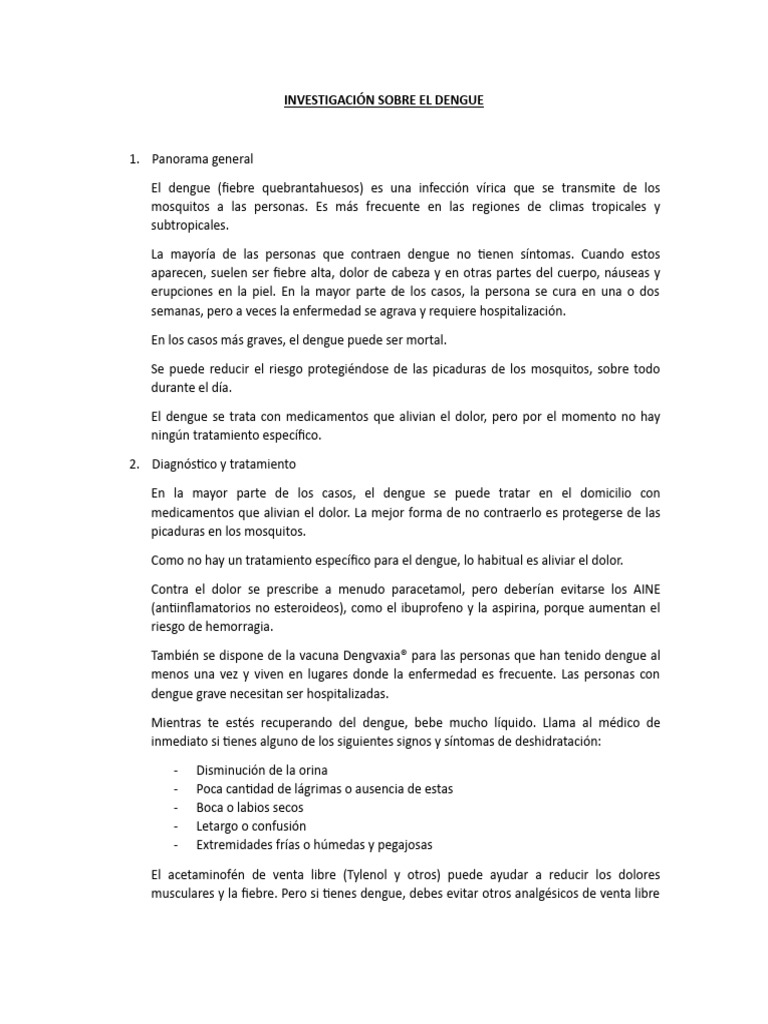 INVESTIGACIÓN SOBRE EL DENGUE

1. Panorama general

El dengue (fiebre quebrantahuesos) es una infección vírica que se transmite de los mosquitos a las personas. Es más frecuente en las regiones de climas tropicales y subtropicales.

La mayoría de las personas que contraen dengue no tienen síntomas. Cuando estos aparecen, suelen ser fiebre alta, dolor de cabeza y en otras partes del cuerpo, náuseas y erupciones en la piel. En la mayor parte de los casos, la persona se cura en una o dos semanas, pero a veces la enfermedad se agrava y requiere hospitalización.

En los casos más graves, el dengue puede ser mortal.

Se puede reducir el riesgo protegiéndose de las picaduras de los mosquitos, sobre todo durante el día.

El dengue se trata con medicamentos que alivian el dolor, pero por el momento no hay ningún tratamiento específico.

2. Diagnóstico y tratamiento

En la mayor parte de los casos, el dengue se puede tratar en el domicilio con medicamentos que alivian el dolor. La mejor forma de no contraerlo es protegerse de las picaduras en los mosquitos.

Como no hay un tratamiento específico para el dengue, lo habitual es aliviar el dolor.

Contra el dolor se prescribe a menudo paracetamol, pero deberían evitarse los AINE (antiinflamatorios no esteroideos), como el ibuprofeno y la aspirina, porque aumentan el riesgo de hemorragia.

También se dispone de la vacuna Dengvaxia® para las personas que han tenido dengue al menos una vez y viven en lugares donde la enfermedad es frecuente. Las personas con dengue grave necesitan ser hospitalizadas.

Mientras te estés recuperando del dengue, bebe mucho líquido. Llama al médico de inmediato si tienes alguno de los siguientes signos y síntomas de deshidratación:

- Disminución de la orina
- Poca cantidad de lágrimas o ausencia de estas
- Boca o labios secos
- Letargo o confusión
- Extremidades frías o húmedas y pegajosas

El acetaminofén de venta libre (Tylenol y otros) puede ayudar a reducir los dolores musculares y la fiebre. Pero si tienes dengue, debes evitar otros analgésicos de venta libre